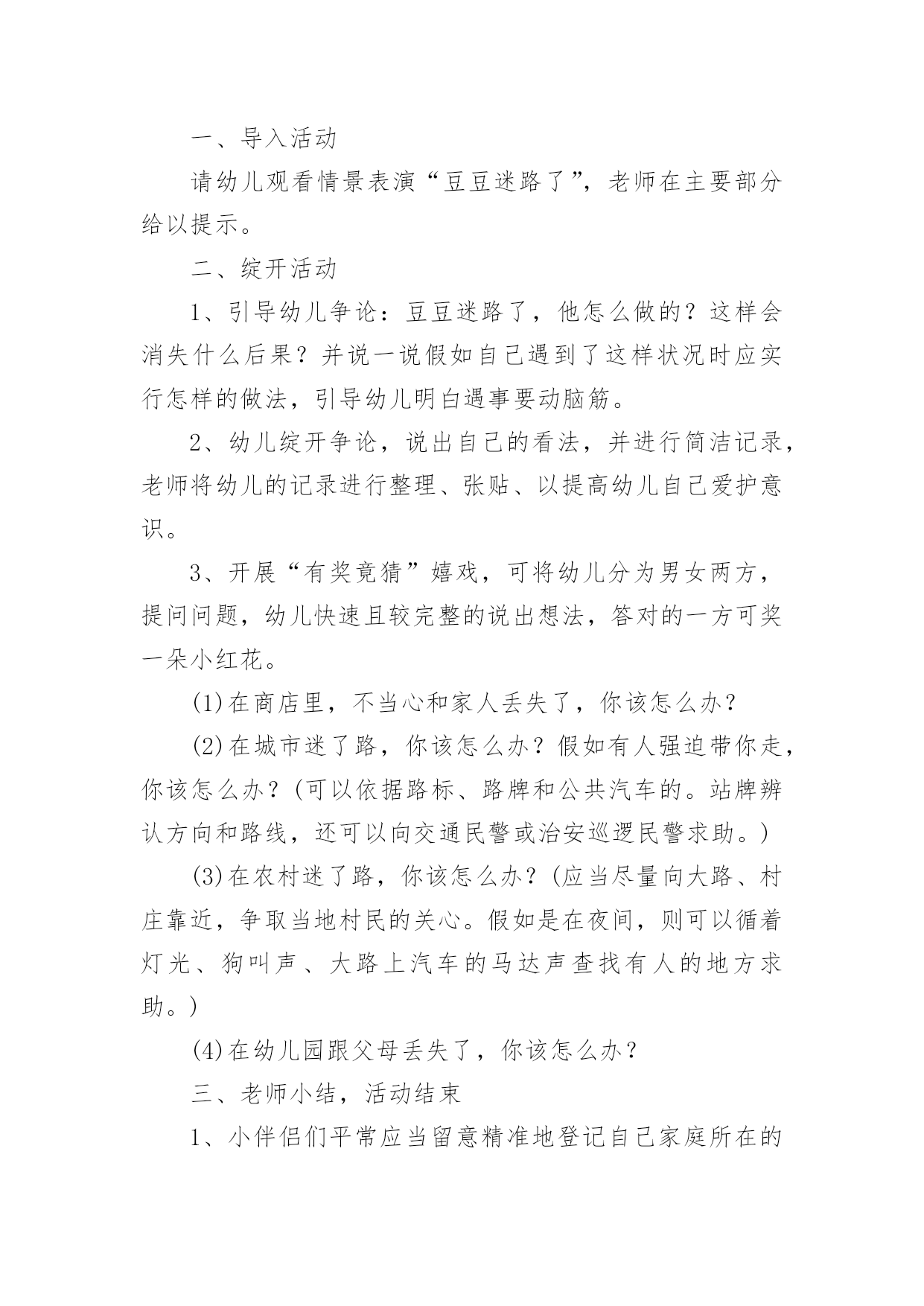 一、导入活动

请幼儿观看情景表演“豆豆迷路了”，老师在主要部分给以提示。

二、绽开活动

1、引导幼儿争论：豆豆迷路了，他怎么做的？这样会消失什么后果？并说一说假如自己遇到了这样状况时应实行怎样的做法，引导幼儿明白遇事要动脑筋。

2、幼儿绽开争论，说出自己的看法，并进行简洁记录，老师将幼儿的记录进行整理、张贴、以提高幼儿自己爱护意识。

3、开展“有奖竟猜”嬉戏，可将幼儿分为男女两方，提问问题，幼儿快速且较完整的说出想法，答对的一方可奖一朵小红花。

(1)在商店里，不当心和家人丢失了，你该怎么办？

(2)在城市迷了路，你该怎么办？假如有人强迫带你走，你该怎么办？(可以依据路标、路牌和公共汽车的。站牌辨认方向和路线，还可以向交通民警或治安巡逻民警求助。)

(3)在农村迷了路，你该怎么办？(应当尽量向大路、村庄靠近，争取当地村民的关心。假如是在夜间，则可以循着灯光、狗叫声、大路上汽车的马达声查找有人的地方求助。)

(4)在幼儿园跟父母丢失了，你该怎么办？

三、老师小结，活动结束

1、小伴侣们平常应当留意精准地登记自己家庭所在的